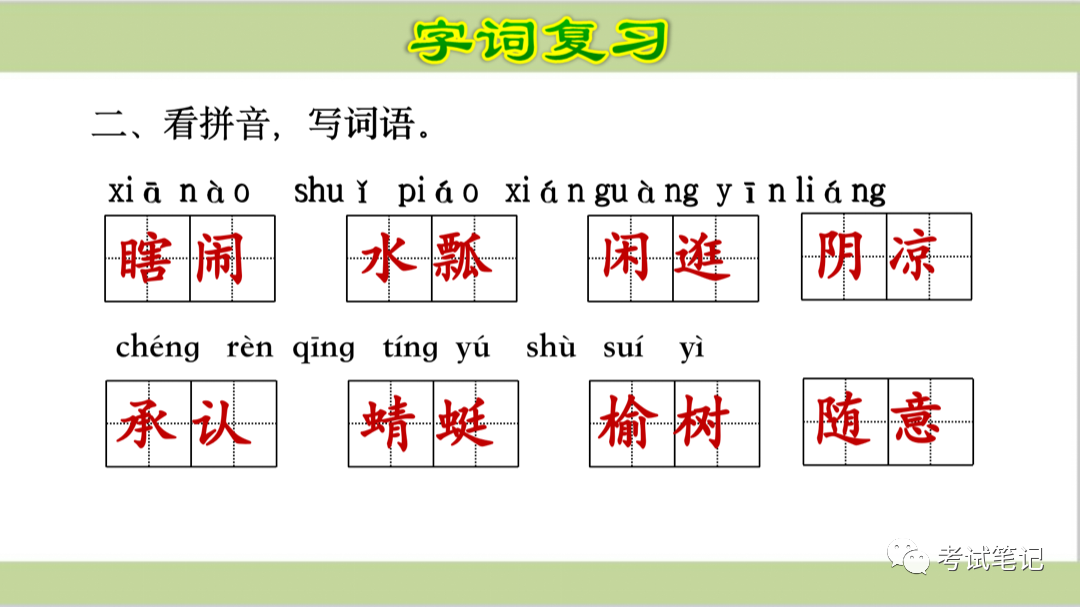 字词复习

二、看拼音，写词语。

xiā nào shuǐ piáo xián guàng yīn liáng

瞎闹 水瓢 闲逛 阴凉

chéng rèn qīng tíng yú shù suí yì

承认 蜻蜓 榆树 随意

考试笔记